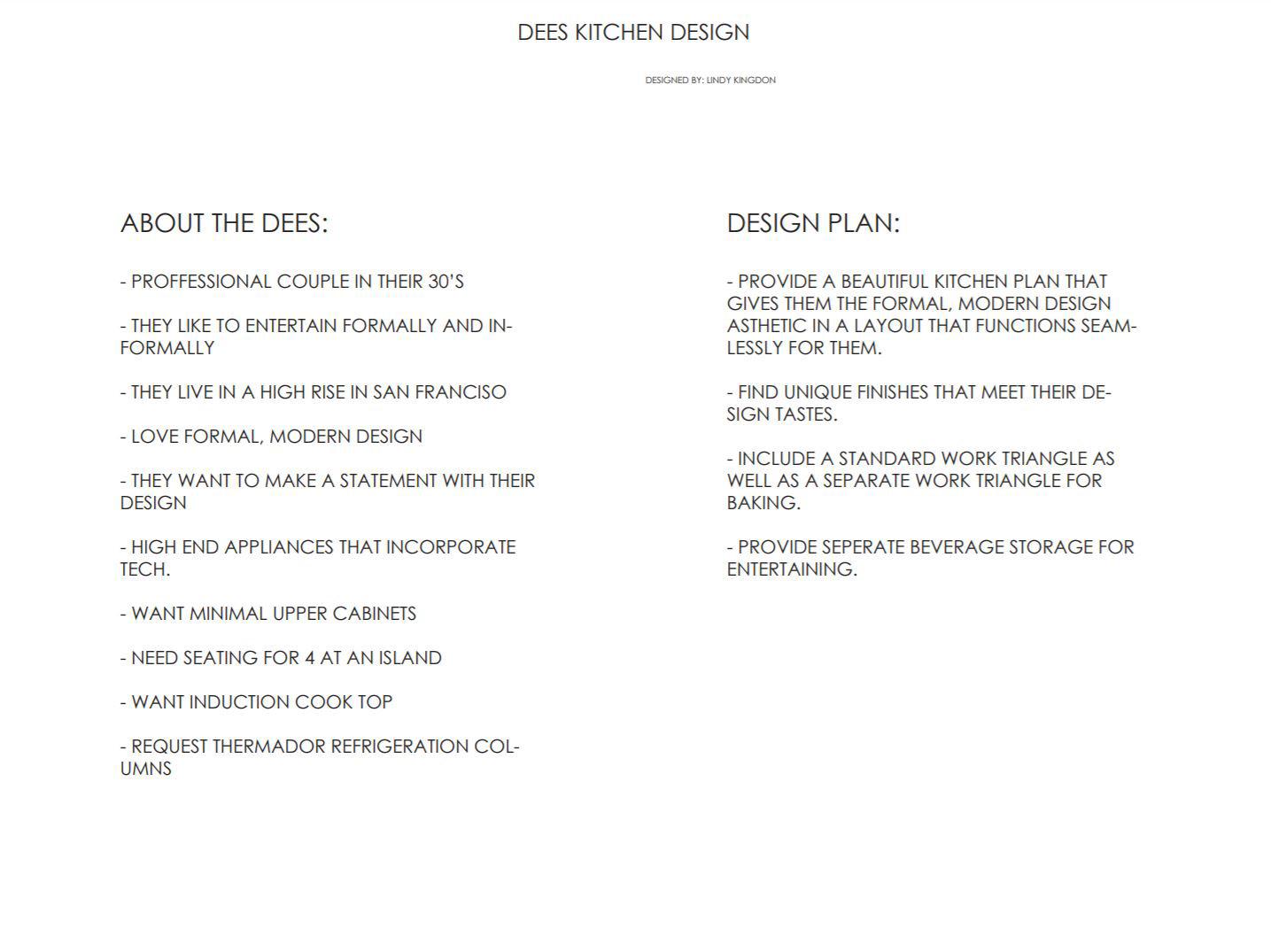 DEES KITCHEN DESIGN

DESIGNED BY: LINDY KINGDON

ABOUT THE DEES:

- PROFFESSIONAL COUPLE IN THEIR 30'S

- THEY LIKE TO ENTERTAIN FORMALLY AND INFORMALLY

- THEY LIVE IN A HIGH RISE IN SAN FRANCISO

- LOVE FORMAL, MODERN DESIGN

- THEY WANT TO MAKE A STATEMENT WITH THEIR DESIGN

- HIGH END APPLIANCES THAT INCORPORATE TECH.

- WANT MINIMAL UPPER CABINETS

- NEED SEATING FOR 4 AT AN ISLAND

- WANT INDUCTION COOK TOP

- REQUEST THERMADOR REFRIGERATION COLUMNS

DESIGN PLAN:

- PROVIDE A BEAUTIFUL KITCHEN PLAN THAT GIVES THEM THE FORMAL, MODERN DESIGN ASTHETIC IN A LAYOUT THAT FUNCTIONS SEAMLESSLY FOR THEM.

- FIND UNIQUE FINISHES THAT MEET THEIR DESIGN TASTES.

- INCLUDE A STANDARD WORK TRIANGLE AS WELL AS A SEPARATE WORK TRIANGLE FOR BAKING.

- PROVIDE SEPERATE BEVERAGE STORAGE FOR ENTERTAINING.